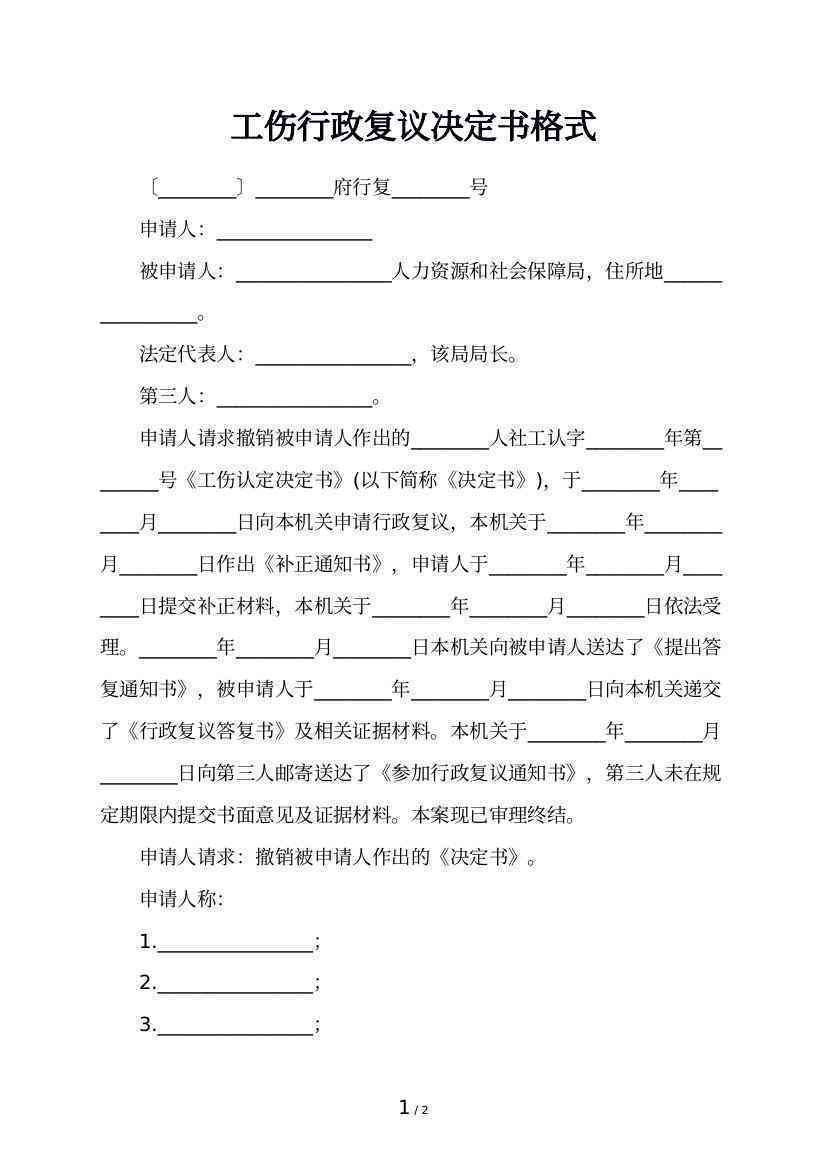 工伤行政复议决定书格式

〔________〕________府行复________号

申请人：________________

被申请人：________________人力资源和社会保障局，住所地________________。

法定代表人：________________，该局局长。

第三人：________________。

申请人请求撤销被申请人作出的________人社工认字________年第________号《工伤认定决定书》(以下简称《决定书》)，于________年________月________日向本机关申请行政复议，本机关于________年________月________日作出《补正通知书》，申请人于________年________月________日提交补正材料，本机关于________年________月________日依法受理。________年________月________日本机关向被申请人送达了《提出答复通知书》，被申请人于________年________月________日向本机关递交了《行政复议答复书》及相关证据材料。本机关于________年________月________日向第三人邮寄送达了《参加行政复议通知书》，第三人未在规定期限内提交书面意见及证据材料。本案现已审理终结。

申请人请求：撤销被申请人作出的《决定书》。

申请人称:

1.________________;

2.________________;

3.________________;

1 / 2